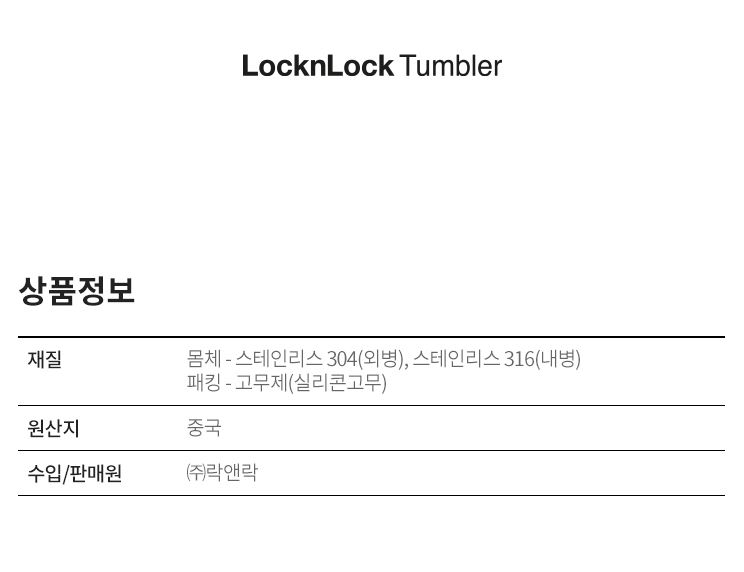 LocknLock Tumbler

상품정보

재질
몸체 - 스테인리스 304(외병), 스테인리스 316(내병)
패킹 - 고무제(실리콘고무)

원산지
중국

수입/판매원
㈜락앤락